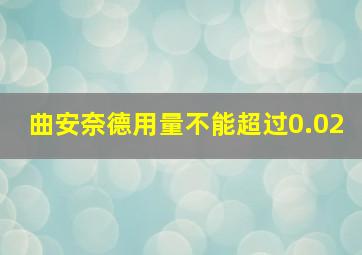 曲安奈德用量不能超过0.02